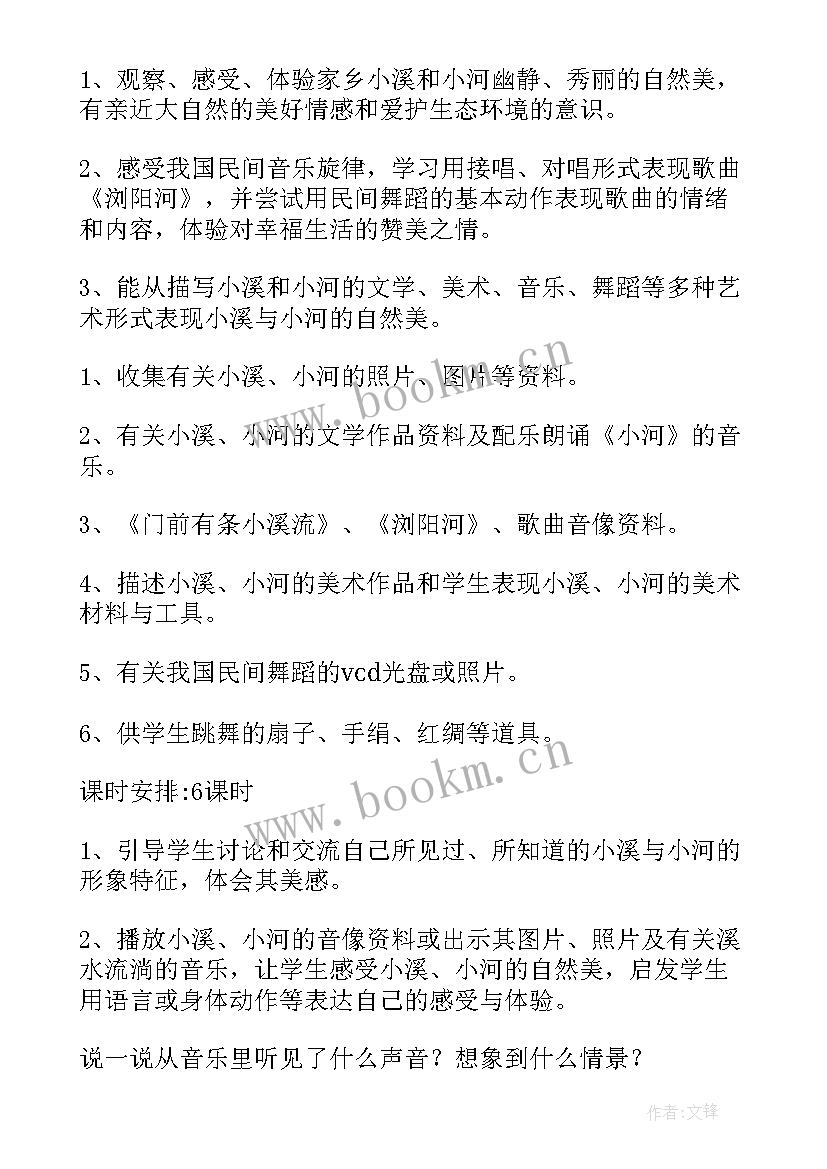 1、观察、感受、体验家乡小溪和小河幽静、秀丽的自然美，有亲近大自然的美好情感和爱护生态环境的意识。

2、感受我国民间音乐旋律，学习用接唱、对唱形式表现歌曲《浏阳河》，并尝试用民间舞蹈的基本动作表现歌曲的情绪和内容，体验对幸福生活的赞美之情。

3、能从描写小溪和小河的文学、美术、音乐、舞蹈等多种艺术形式表现小溪与小河的自然美。

1、收集有关小溪、小河的照片、图片等资料。

2、有关小溪、小河的文学作品资料及配乐朗诵《小河》的音乐。

3、《门前有条小溪流》、《浏阳河》、歌曲音像资料。

4、描述小溪、小河的美术作品和学生表现小溪、小河的美术材料与工具。

5、有关我国民间舞蹈的vcd光盘或照片。

6、供学生跳舞的扇子、手绢、红绸等道具。

课时安排:6课时

1、引导学生讨论和交流自己所见过、所知道的小溪与小河的形象特征，体会其美感。

2、播放小溪、小河的音像资料或出示其图片、照片及有关溪水流淌的音乐，让学生感受小溪、小河的自然美，启发学生用语言或身体动作等表达自己的感受与体验。

说一说从音乐里听见了什么声音？想象到什么情景？

www.bookm.cn

www.bookm.cn

作者:文锋